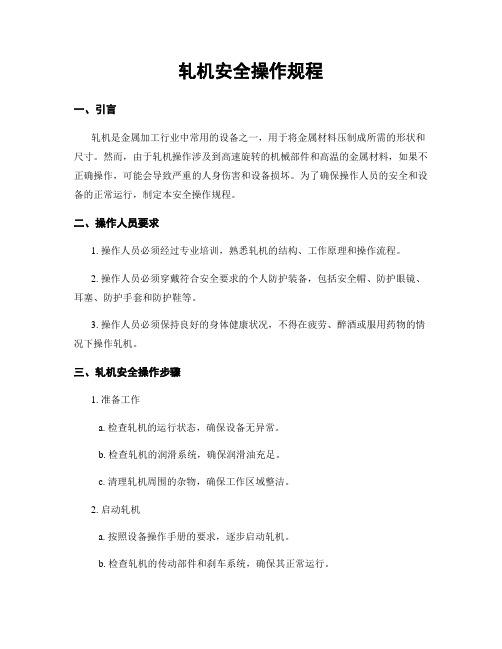 轧机安全操作规程

一、引言

轧机是金属加工行业中常用的设备之一，用于将金属材料压制成所需的形状和尺寸。然而，由于轧机操作涉及到高速旋转的机械部件和高温的金属材料，如果不正确操作，可能会导致严重的人身伤害和设备损坏。为了确保操作人员的安全和设备的正常运行，制定本安全操作规程。

二、操作人员要求

1. 操作人员必须经过专业培训，熟悉轧机的结构、工作原理和操作流程。

2. 操作人员必须穿戴符合安全要求的个人防护装备，包括安全帽、防护眼镜、耳塞、防护手套和防护鞋等。

3. 操作人员必须保持良好的身体健康状况，不得在疲劳、醉酒或服用药物的情况下操作轧机。

三、轧机安全操作步骤

1. 准备工作

a. 检查轧机的运行状态，确保设备无异常。

b. 检查轧机的润滑系统，确保润滑油充足。

c. 清理轧机周围的杂物，确保工作区域整洁。

2. 启动轧机

a. 按照设备操作手册的要求，逐步启动轧机。

b. 检查轧机的传动部件和刹车系统，确保其正常运行。